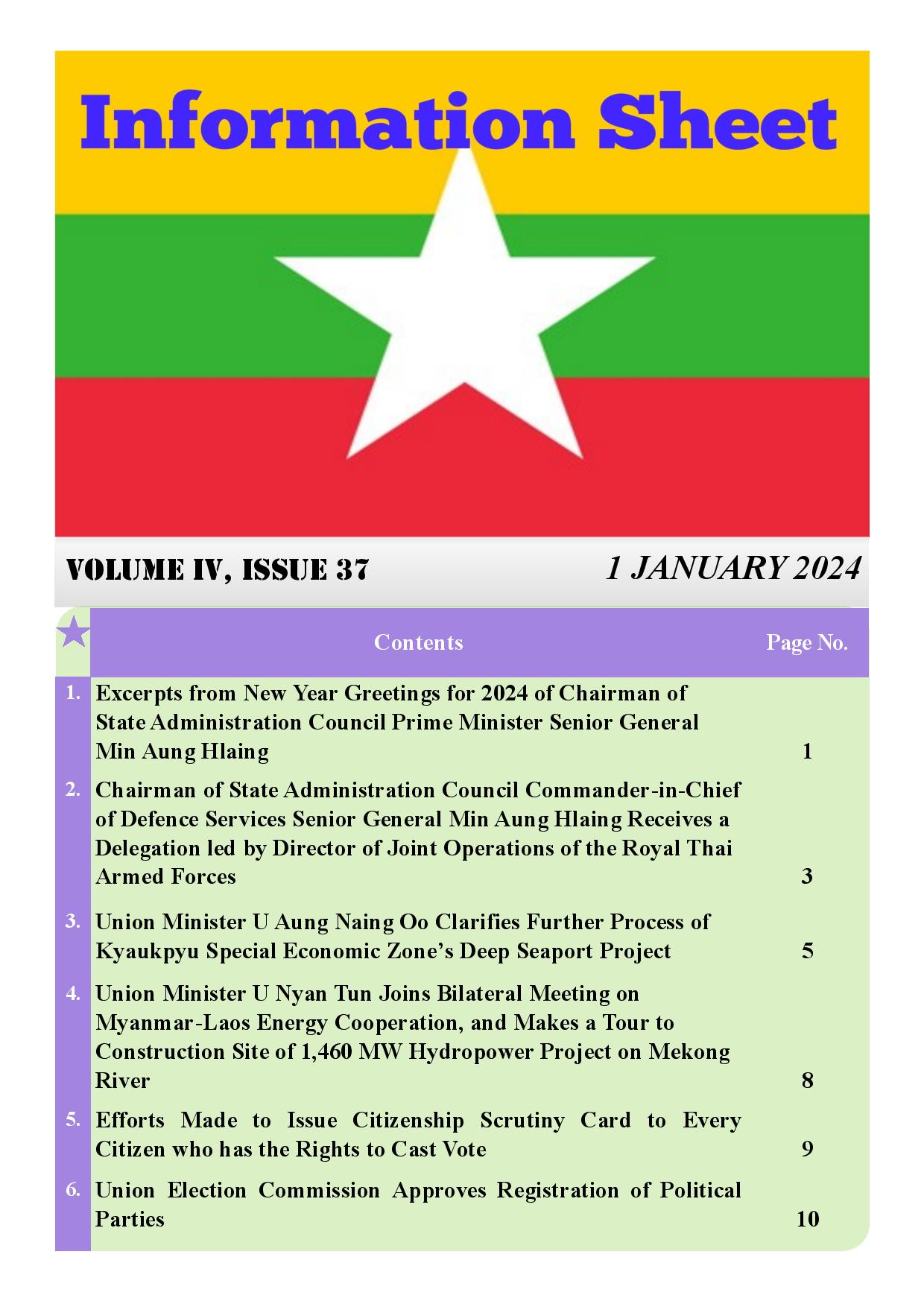 Information Sheet

VOLUME IV, ISSUE 37

1 JANUARY 2024

| | Contents | Page No. |
|---|---|---|
| 1. | Excerpts from New Year Greetings for 2024 of Chairman of State Administration Council Prime Minister Senior General Min Aung Hlaing | 1 |
| 2. | Chairman of State Administration Council Commander-in-Chief of Defence Services Senior General Min Aung Hlaing Receives a Delegation led by Director of Joint Operations of the Royal Thai Armed Forces | 3 |
| 3. | Union Minister U Aung Naing Oo Clarifies Further Process of Kyaukpyu Special Economic Zone's Deep Seaport Project | 5 |
| 4. | Union Minister U Nyan Tun Joins Bilateral Meeting on Myanmar-Laos Energy Cooperation, and Makes a Tour to Construction Site of 1,460 MW Hydropower Project on Mekong River | 8 |
| 5. | Efforts Made to Issue Citizenship Scrutiny Card to Every Citizen who has the Rights to Cast Vote | 9 |
| 6. | Union Election Commission Approves Registration of Political Parties | 10 |